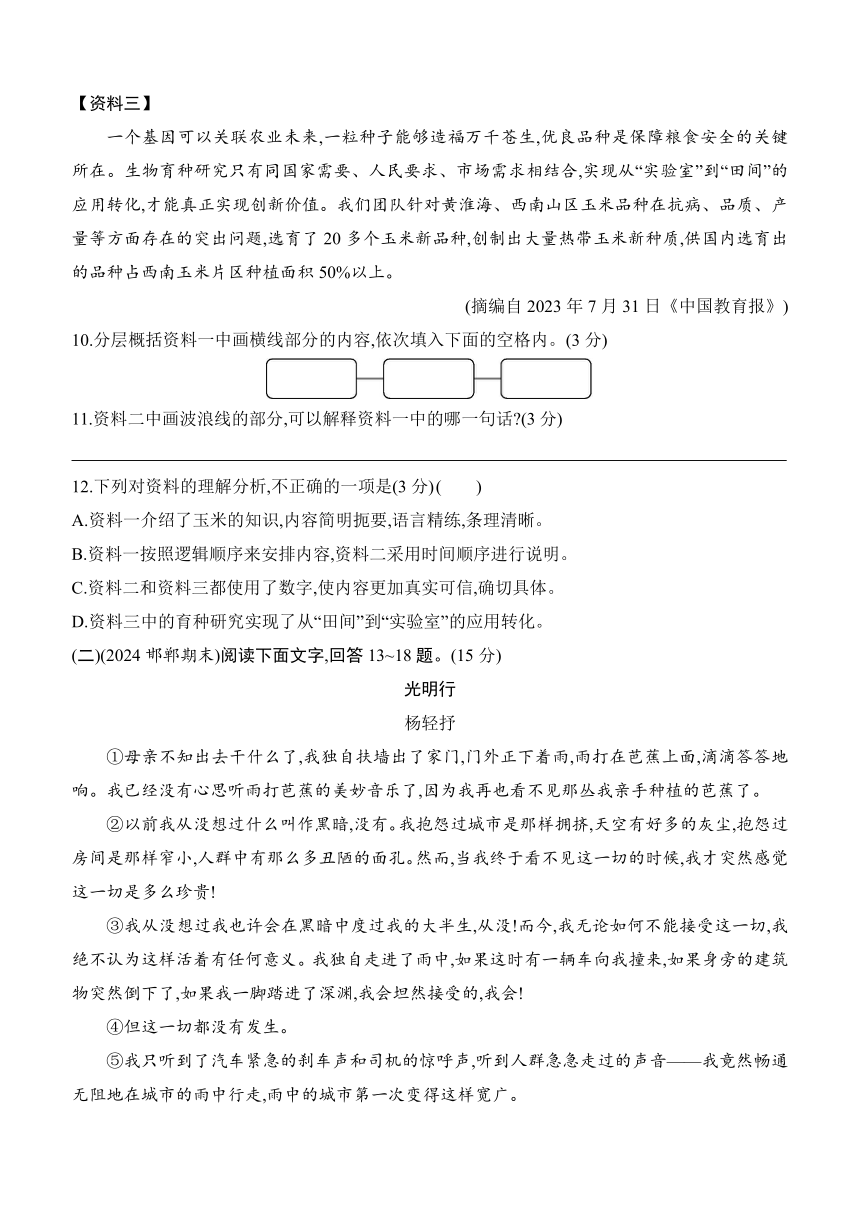 【资料三】

一个基因可以关联农业未来,一粒种子能够造福万千苍生,优良品种是保障粮食安全的关键所在。生物育种研究只有同国家需要、人民要求、市场需求相结合,实现从“实验室”到“田间”的应用转化,才能真正实现创新价值。我们团队针对黄淮海、西南山区玉米品种在抗病、品质、产量等方面存在的突出问题,选育了 20 多个玉米新品种,创制出大量热带玉米新种质,供国内选育出的品种占西南玉米片区种植面积 50%以上。

(摘编自 2023 年 7 月 31 日《中国教育报》)

10.分层概括资料一中画横线部分的内容,依次填入下面的空格内。(3 分)

11.资料二中画波浪线的部分,可以解释资料一中的哪一句话?(3 分)

12.下列对资料的理解分析,不正确的一项是(3 分)(　　)

A.资料一介绍了玉米的知识,内容简明扼要,语言精练,条理清晰。

B.资料一按照逻辑顺序来安排内容,资料二采用时间顺序进行说明。

C.资料二和资料三都使用了数字,使内容更加真实可信,确切具体。

D.资料三中的育种研究实现了从“田间”到“实验室”的应用转化。

(二)(2024 邯郸期末)阅读下面文字,回答 13~18 题。(15 分)

光明行

杨轻抒

①母亲不知出去干什么了,我独自扶墙出了家门,门外正下着雨,雨打在芭蕉上面,滴滴答答地响。我已经没有心思听雨打芭蕉的美妙音乐了,因为我再也看不见那丛我亲手种植的芭蕉了。

②以前我从没想过什么叫作黑暗,没有。我抱怨过城市是那样拥挤,天空有好多的灰尘,抱怨过房间是那样窄小,人群中有那么多丑陋的面孔。然而,当我终于看不见这一切的时候,我才突然感觉这一切是多么珍贵!

③我从没想过我也许会在黑暗中度过我的大半生,从没!而今,我无论如何不能接受这一切,我绝不认为这样活着有任何意义。我独自走进了雨中,如果这时有一辆车向我撞来,如果身旁的建筑物突然倒下了,如果我一脚踏进了深渊,我会坦然接受的,我会!

④但这一切都没有发生。

⑤我只听到了汽车紧急的刹车声和司机的惊呼声,听到人群急急走过的声音——我竟然畅通无阻地在城市的雨中行走,雨中的城市第一次变得这样宽广。